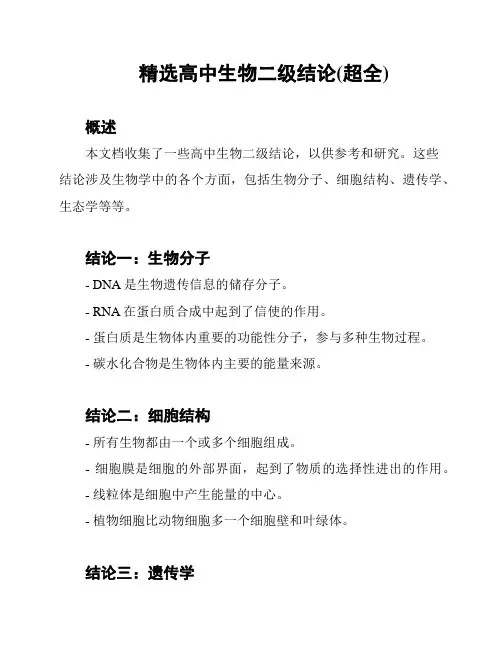 精选高中生物二级结论(超全)

概述

本文档收集了一些高中生物二级结论，以供参考和研究。这些结论涉及生物学中的各个方面，包括生物分子、细胞结构、遗传学、生态学等等。

结论一：生物分子

- DNA 是生物遗传信息的储存分子。
- RNA 在蛋白质合成中起到了信使的作用。
- 蛋白质是生物体内重要的功能性分子，参与多种生物过程。
- 碳水化合物是生物体内主要的能量来源。

结论二：细胞结构

- 所有生物都由一个或多个细胞组成。
- 细胞膜是细胞的外部界面，起到了物质的选择性进出的作用。
- 线粒体是细胞中产生能量的中心。
- 植物细胞比动物细胞多一个细胞壁和叶绿体。

结论三：遗传学